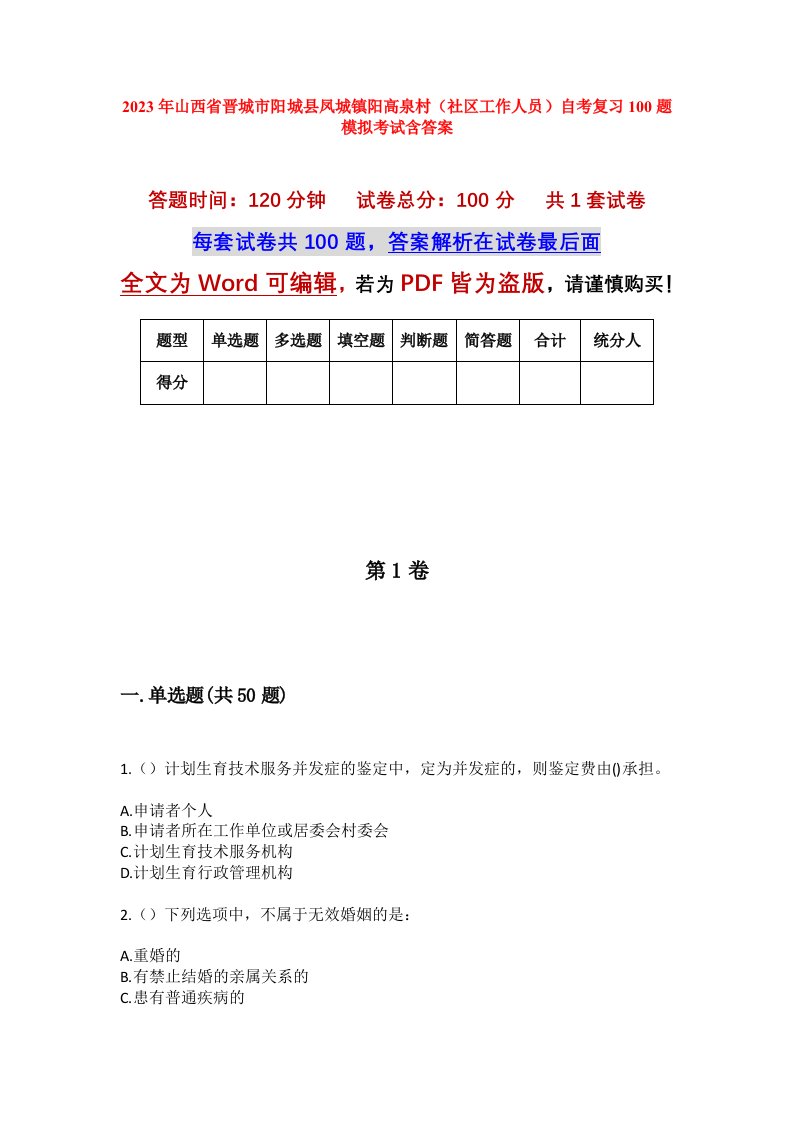 2023年山西省晋城市阳城县凤城镇阳高泉村（社区工作人员）自考复习100题模拟考试含答案

答题时间：120分钟　试卷总分：100分　共1套试卷

每套试卷共100题，答案解析在试卷最后面

全文为Word可编辑，若为PDF皆为盗版，请谨慎购买！

| 题型 | 单选题 | 多选题 | 填空题 | 判断题 | 简答题 | 合计 | 统分人 |
|---|---|---|---|---|---|---|---|
| 得分 | | | | | | | |

第1卷

一.单选题(共50题)

1.（）计划生育技术服务并发症的鉴定中，定为并发症的，则鉴定费由()承担。

A.申请者个人
B.申请者所在工作单位或居委会村委会
C.计划生育技术服务机构
D.计划生育行政管理机构

2.（）下列选项中，不属于无效婚姻的是：

A.重婚的
B.有禁止结婚的亲属关系的
C.患有普通疾病的